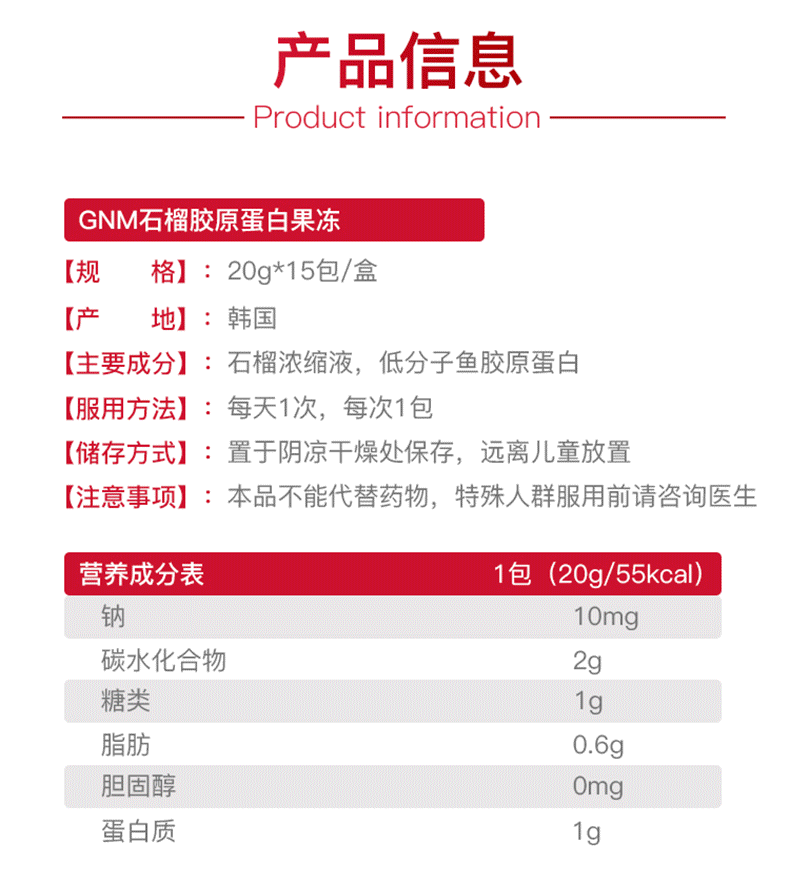 产品信息

Product information

GNM石榴胶原蛋白果冻

【规　　格】：20g*15包/盒

【产　　地】：韩国

【主要成分】：石榴浓缩液，低分子鱼胶原蛋白

【服用方法】：每天1次，每次1包

【储存方式】：置于阴凉干燥处保存，远离儿童放置

【注意事项】：本品不能代替药物，特殊人群服用前请咨询医生

| 营养成分表 | 1包（20g/55kcal） |
|---|---|
| 钠 | 10mg |
| 碳水化合物 | 2g |
| 糖类 | 1g |
| 脂肪 | 0.6g |
| 胆固醇 | 0mg |
| 蛋白质 | 1g |